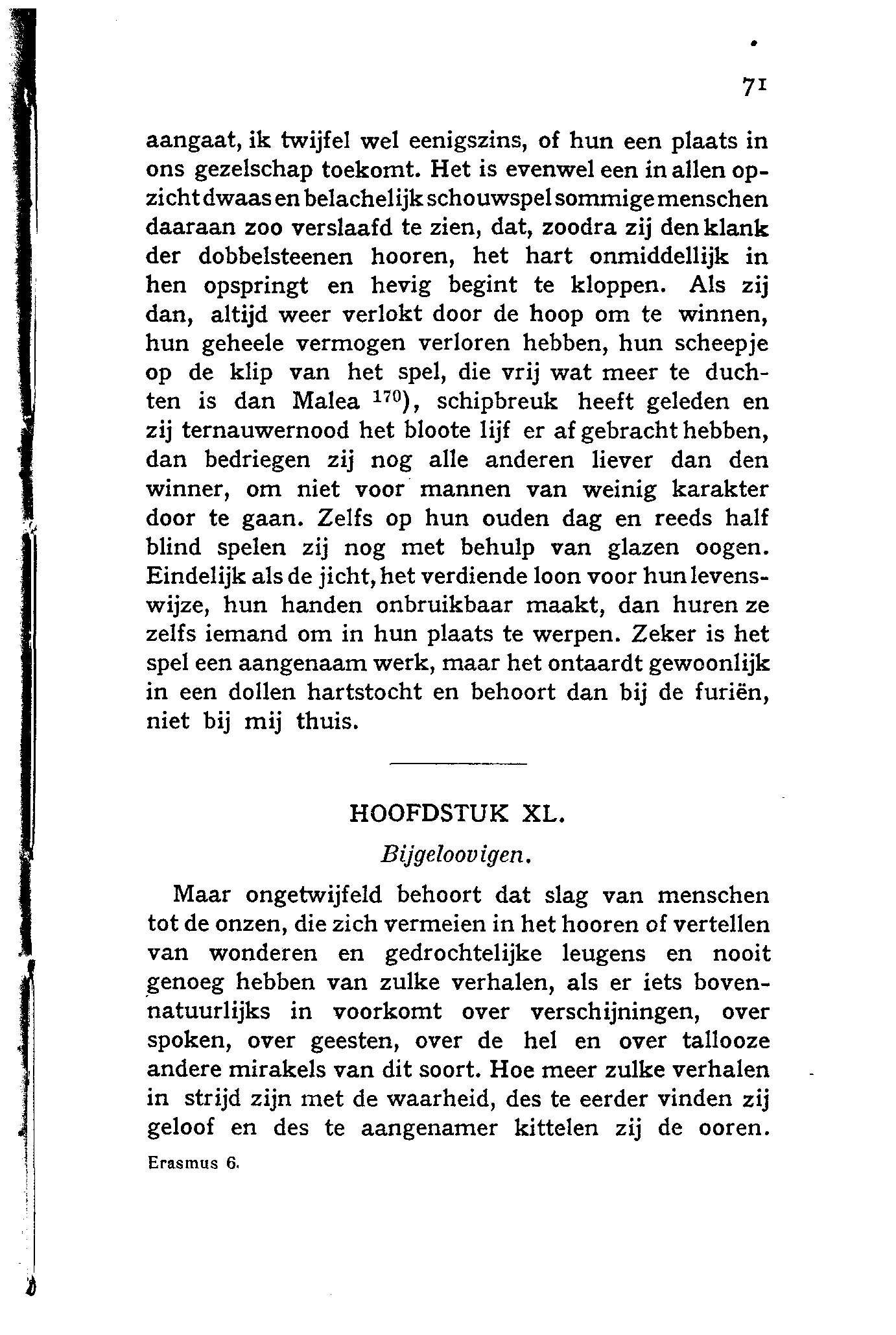 71

aangaat, ik twijfel wel eenigszins, of hun een plaats in ons gezelschap toekomt. Het is evenwel een in allen opzicht dwaas en belachelijk schouwspel sommige menschen daaraan zoo verslaafd te zien, dat, zoodra zij den klank der dobbelsteenen hooren, het hart onmiddellijk in hen opspringt en hevig begint te kloppen. Als zij dan, altijd weer verlokt door de hoop om te winnen, hun geheele vermogen verloren hebben, hun scheepje op de klip van het spel, die vrij wat meer te duchten is dan Malea $^{170}$), schipbreuk heeft geleden en zij ternauwernood het bloote lijf er af gebracht hebben, dan bedriegen zij nog alle anderen liever dan den winner, om niet voor mannen van weinig karakter door te gaan. Zelfs op hun ouden dag en reeds half blind spelen zij nog met behulp van glazen oogen. Eindelijk als de jicht, het verdiende loon voor hun levenswijze, hun handen onbruikbaar maakt, dan huren ze zelfs iemand om in hun plaats te werpen. Zeker is het spel een aangenaam werk, maar het ontaardt gewoonlijk in een dollen hartstocht en behoort dan bij de furiën, niet bij mij thuis.

HOOFDSTUK XL.

Bijgeloovigen.

Maar ongetwijfeld behoort dat slag van menschen tot de onzen, die zich vermeien in het hooren of vertellen van wonderen en gedrochtelijke leugens en nooit genoeg hebben van zulke verhalen, als er iets bovennatuurlijks in voorkomt over verschijningen, over spoken, over geesten, over de hel en over tallooze andere mirakels van dit soort. Hoe meer zulke verhalen in strijd zijn met de waarheid, des te eerder vinden zij geloof en des te aangenamer kittelen zij de ooren.

Erasmus 6.